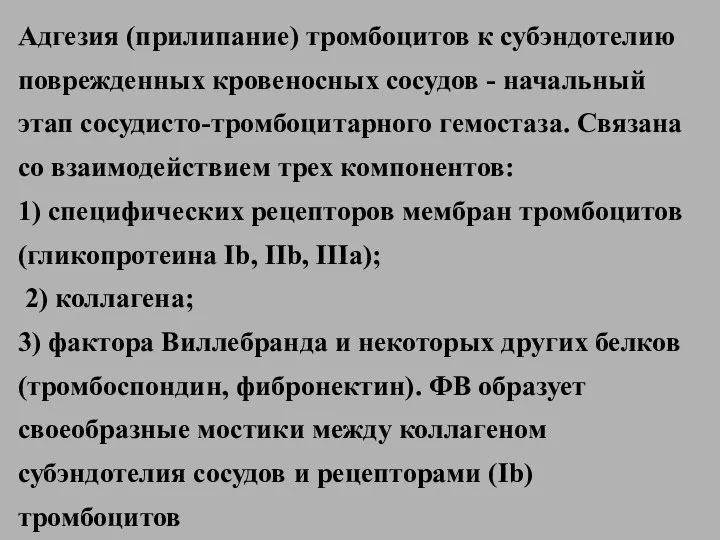 Адгезия (прилипание) тромбоцитов к субэндотелию поврежденных кровеносных сосудов - начальный этап сосудисто-тромбоцитарного гемостаза. Связана со взаимодействием трех компонентов:
1) специфических рецепторов мембран тромбоцитов (гликопротеина Ib, IIb, IIIa);
2) коллагена;
3) фактора Виллебранда и некоторых других белков (тромбоспондин, фибронектин). ФВ образует своеобразные мостики между коллагеном субэндотелия сосудов и рецепторами (Ib) тромбоцитов